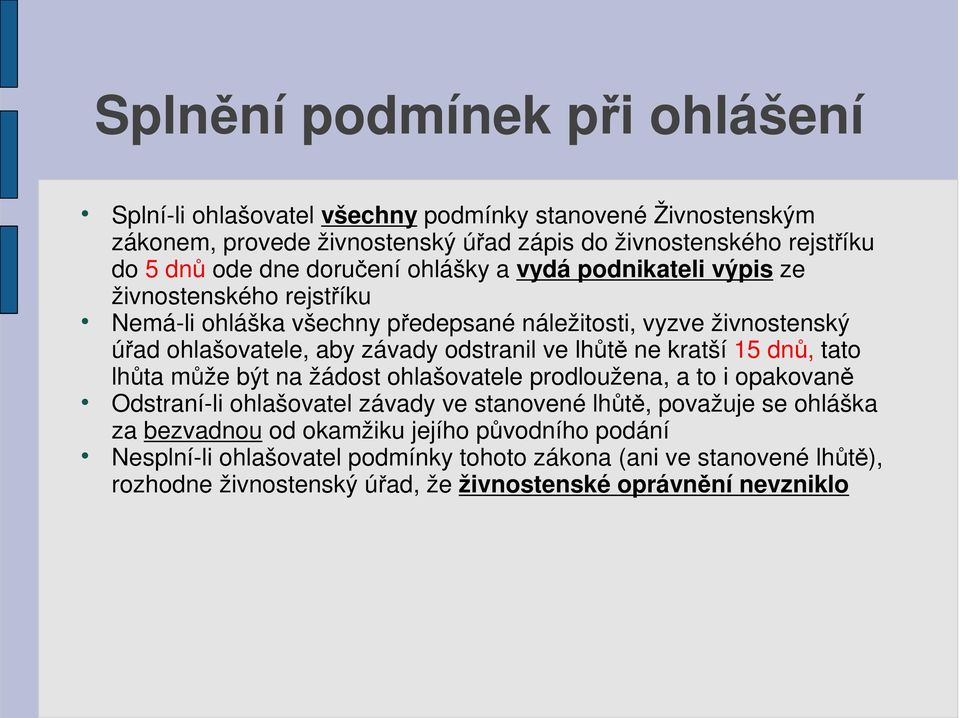 Splnění podmínek při ohlášení

• Splní-li ohlašovatel všechny podmínky stanovené Živnostenským zákonem, provede živnostenský úřad zápis do živnostenského rejstříku do 5 dnů ode dne doručení ohlášky a vydá podnikateli výpis ze živnostenského rejstříku
• Nemá-li ohláška všechny předepsané náležitosti, vyzve živnostenský úřad ohlašovatele, aby závady odstranil ve lhůtě ne kratší 15 dnů, tato lhůta může být na žádost ohlašovatele prodloužena, a to i opakovaně
• Odstraní-li ohlašovatel závady ve stanovené lhůtě, považuje se ohláška za bezvadnou od okamžiku jejího původního podání
• Nesplní-li ohlašovatel podmínky tohoto zákona (ani ve stanovené lhůtě), rozhodne živnostenský úřad, že živnostenské oprávnění nevzniklo